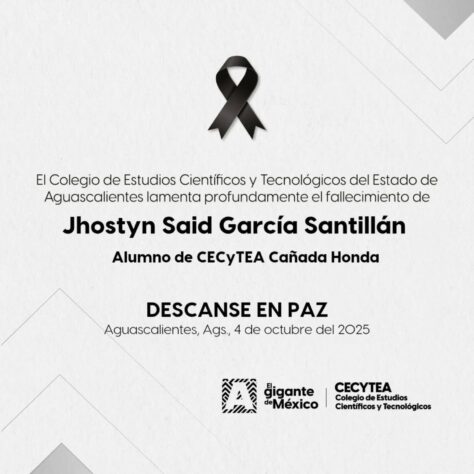 El Colegio de Estudios Científicos y Tecnológicos del Estado de Aguascalientes lamenta profundamente el fallecimiento de

Jhostyn Said García Santillán

Alumno de CECyTEA Cañada Honda

DESCANSE EN PAZ

Aguascalientes, Ags., 4 de octubre del 2025

A El gigante de México

CECYTEA
Colegio de Estudios Científicos y Tecnológicos